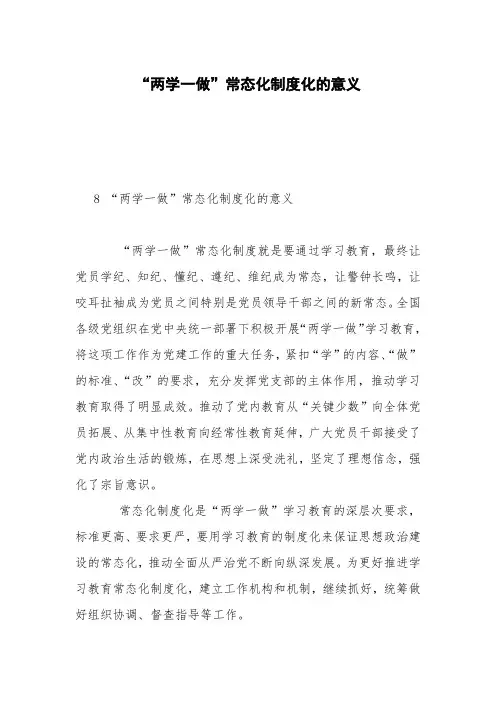 “两学一做”常态化制度化的意义

8 “两学一做”常态化制度化的意义

“两学一做”常态化制度就是要通过学习教育，最终让党员学纪、知纪、懂纪、遵纪、维纪成为常态，让警钟长鸣，让咬耳扯袖成为党员之间特别是党员领导干部之间的新常态。全国各级党组织在党中央统一部署下积极开展“两学一做”学习教育，将这项工作作为党建工作的重大任务，紧扣“学”的内容、“做”的标准、“改”的要求，充分发挥党支部的主体作用，推动学习教育取得了明显成效。推动了党内教育从“关键少数”向全体党员拓展、从集中性教育向经常性教育延伸，广大党员干部接受了党内政治生活的锻炼，在思想上深受洗礼，坚定了理想信念，强化了宗旨意识。

常态化制度化是“两学一做”学习教育的深层次要求，标准更高、要求更严，要用学习教育的制度化来保证思想政治建设的常态化，推动全面从严治党不断向纵深发展。为更好推进学习教育常态化制度化，建立工作机构和机制，继续抓好，统筹做好组织协调、督查指导等工作。